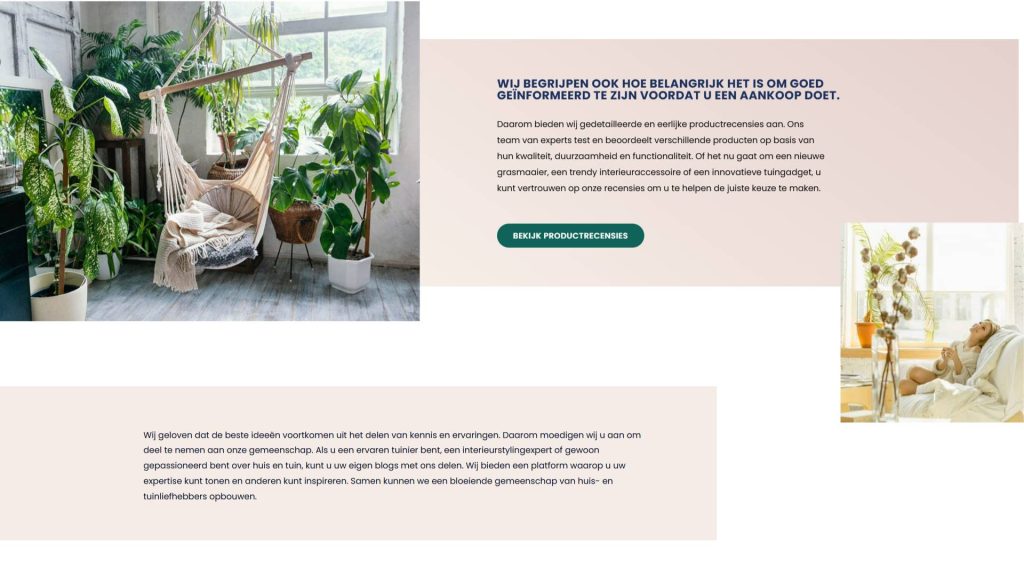 WIJ BEGRIJPEN OOK HOE BELANGRIJK HET IS OM GOED GEÏNFORMEERD TE ZIJN VOORDAT U EEN AANKOOP DOET.

Daarom bieden wij gedetailleerde en eerlijke productrecensies aan. Ons team van experts test en beoordeelt verschillende producten op basis van hun kwaliteit, duurzaamheid en functionaliteit. Of het nu gaat om een nieuwe grasmaaier, een trendy interieuraccessoire of een innovatieve tuingadget, u kunt vertrouwen op onze recensies om u te helpen de juiste keuze te maken.

BEKIJK PRODUCTRECENSIES

Wij geloven dat de beste ideeën voortkomen uit het delen van kennis en ervaringen. Daarom moedigen wij u aan om deel te nemen aan onze gemeenschap. Als u een ervaren tuinier bent, een interieurstylingexpert of gewoon gepassioneerd bent over huis en tuin, kunt u uw eigen blogs met ons delen. Wij bieden een platform waarop u uw expertise kunt tonen en anderen kunt inspireren. Samen kunnen we een bloeiende gemeenschap van huis- en tuinliefhebbers opbouwen.